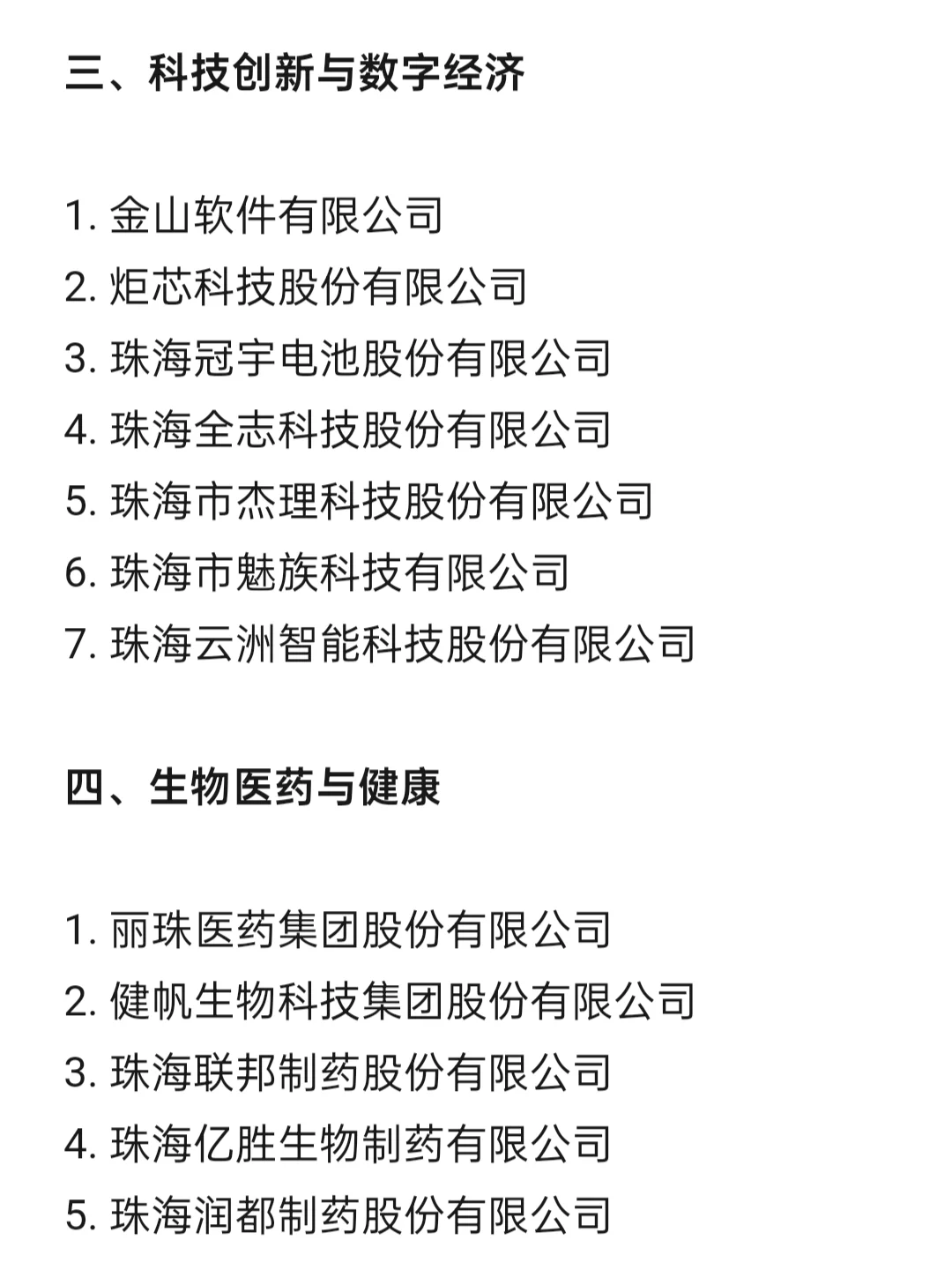 三、科技创新与数字经济

1. 金山软件有限公司
2. 炬芯科技股份有限公司
3. 珠海冠宇电池股份有限公司
4. 珠海全志科技股份有限公司
5. 珠海市杰理科技股份有限公司
6. 珠海市魅族科技有限公司
7. 珠海云洲智能科技股份有限公司

四、生物医药与健康

1. 丽珠医药集团股份有限公司
2. 健帆生物科技集团股份有限公司
3. 珠海联邦制药股份有限公司
4. 珠海亿胜生物制药有限公司
5. 珠海润都制药股份有限公司